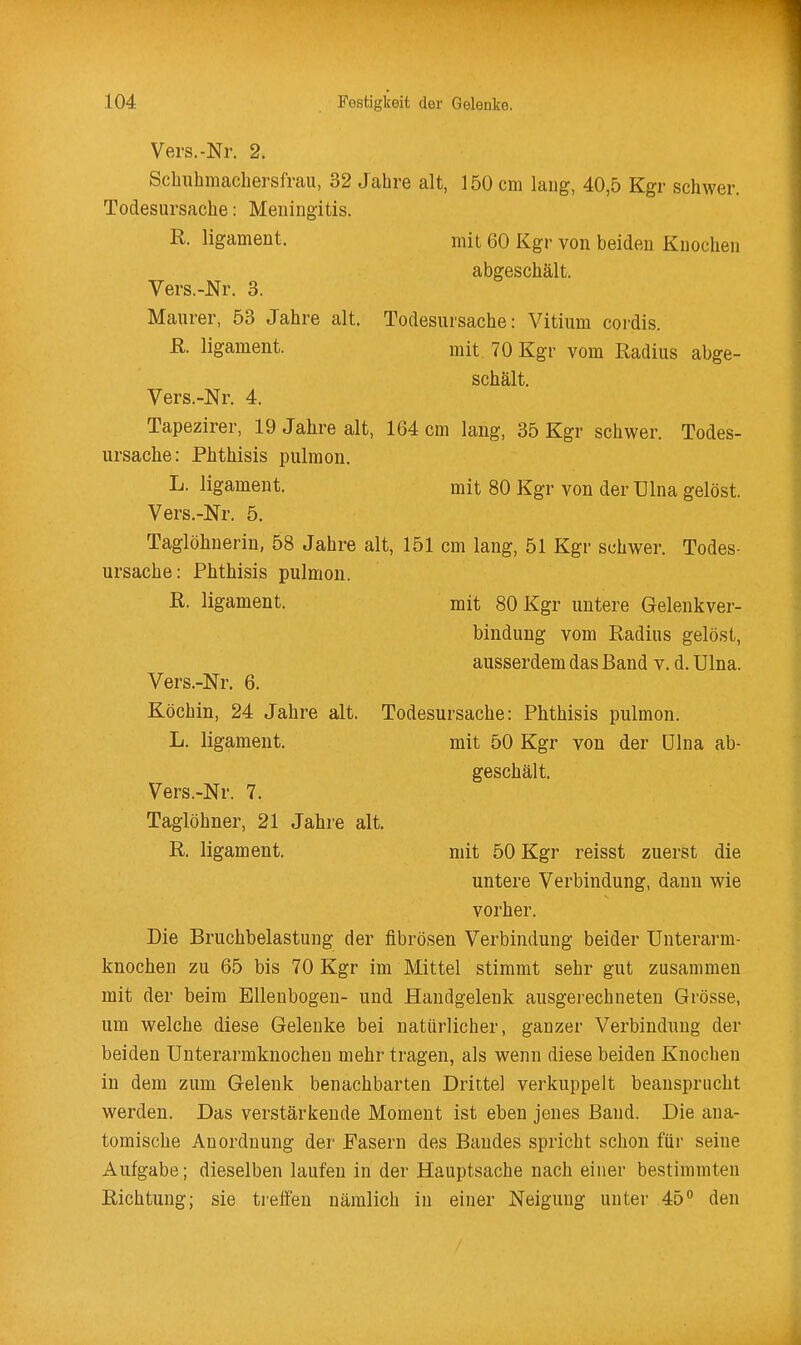 104 Festigkeit der Gelenke.

Vers.-Nr. 2.

Schuhmachersfrau, 32 Jahre alt, 150 cm lang, 40,5 Kgr schwer. Todesursache: Meningitis.

R. ligament. mit 60 Kgr von beiden Knochen abgeschält.

Vers.-Nr. 3.

Maurer, 53 Jahre alt. Todesursache: Vitium cordis.

R. ligament. mit 70 Kgr vom Radius abgeschält.

Vers.-Nr. 4.

Tapezirer, 19 Jahre alt, 164 cm lang, 35 Kgr schwer. Todesursache: Phthisis pulmon.

L. ligament. mit 80 Kgr von der Ulna gelöst.

Vers.-Nr. 5.

Taglöhnerin, 58 Jahre alt, 151 cm lang, 51 Kgr schwer. Todesursache: Phthisis pulmon.

R. ligament. mit 80 Kgr untere Gelenkverbindung vom Radius gelöst, ausserdem das Band v. d. Ulna.

Vers.-Nr. 6.

Köchin, 24 Jahre alt. Todesursache: Phthisis pulmon.

L. ligament. mit 50 Kgr von der Ulna abgeschält.

Vers.-Nr. 7.

Taglöhner, 21 Jahre alt.

R. ligament. mit 50 Kgr reisst zuerst die untere Verbindung, dann wie vorher.

Die Bruchbelastung der fibrösen Verbindung beider Unterarmknochen zu 65 bis 70 Kgr im Mittel stimmt sehr gut zusammen mit der beim Ellenbogen- und Handgelenk ausgerechneten Grösse, um welche diese Gelenke bei natürlicher, ganzer Verbindung der beiden Unterarmknochen mehr tragen, als wenn diese beiden Knochen in dem zum Gelenk benachbarten Drittel verkuppelt beansprucht werden. Das verstärkende Moment ist eben jenes Band. Die anatomische Anordnung der Fasern des Bandes spricht schon für seine Aufgabe; dieselben laufen in der Hauptsache nach einer bestimmten Richtung; sie treffen nämlich in einer Neigung unter 45° den